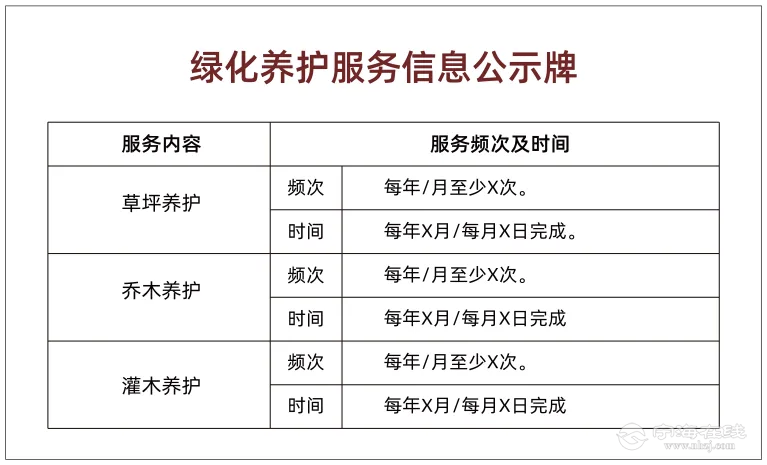 绿化养护服务信息公示牌

| 服务内容 | 服务频次及时间 | |
|---|---|---|
| 草坪养护 | 频次 | 每年/月至少X次。 |
| | 时间 | 每年X月/每月X日完成。 |
| 乔木养护 | 频次 | 每年/月至少X次。 |
| | 时间 | 每年X月/每月X日完成 |
| 灌木养护 | 频次 | 每年/月至少X次。 |
| | 时间 | 每年X月/每月X日完成 |

宁海在线
www.nhzj.com